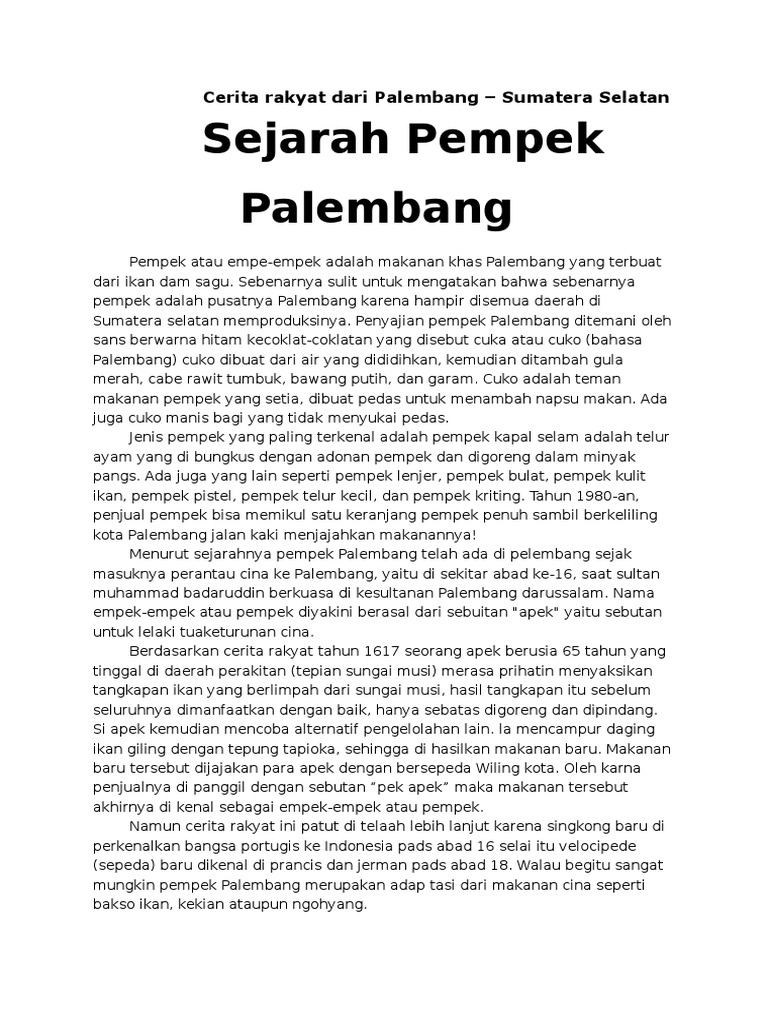 Cerita rakyat dari Palembang – Sumatera Selatan

Sejarah Pempek Palembang

Pempek atau empe-empek adalah makanan khas Palembang yang terbuat dari ikan dam sagu. Sebenarnya sulit untuk mengatakan bahwa sebenarnya pempek adalah pusatnya Palembang karena hampir disemua daerah di Sumatera selatan memproduksinya. Penyajian pempek Palembang ditemani oleh sans berwarna hitam kecoklat-coklatan yang disebut cuka atau cuko (bahasa Palembang) cuko dibuat dari air yang dididihkan, kemudian ditambah gula merah, cabe rawit tumbuk, bawang putih, dan garam. Cuko adalah teman makanan pempek yang setia, dibuat pedas untuk menambah napsu makan. Ada juga cuko manis bagi yang tidak menyukai pedas.

Jenis pempek yang paling terkenal adalah pempek kapal selam adalah telur ayam yang di bungkus dengan adonan pempek dan digoreng dalam minyak pangs. Ada juga yang lain seperti pempek lenjer, pempek bulat, pempek kulit ikan, pempek pistel, pempek telur kecil, dan pempek kriting. Tahun 1980-an, penjual pempek bisa memikul satu keranjang pempek penuh sambil berkeliling kota Palembang jalan kaki menjajahkan makanannya!

Menurut sejarahnya pempek Palembang telah ada di pelembang sejak masuknya perantau cina ke Palembang, yaitu di sekitar abad ke-16, saat sultan muhammad badaruddin berkuasa di kesultanan Palembang darussalam. Nama empek-empek atau pempek diyakini berasal dari sebuitan "apek" yaitu sebutan untuk lelaki tuaketurunan cina.

Berdasarkan cerita rakyat tahun 1617 seorang apek berusia 65 tahun yang tinggal di daerah perakitan (tepian sungai musi) merasa prihatin menyaksikan tangkapan ikan yang berlimpah dari sungai musi, hasil tangkapan itu sebelum seluruhnya dimanfaatkan dengan baik, hanya sebatas digoreng dan dipindang. Si apek kemudian mencoba alternatif pengelolahan lain. la mencampur daging ikan giling dengan tepung tapioka, sehingga di hasilkan makanan baru. Makanan baru tersebut dijajakan para apek dengan bersepeda Wiling kota. Oleh karna penjualnya di panggil dengan sebutan “pek apek” maka makanan tersebut akhirnya di kenal sebagai empek-empek atau pempek.

Namun cerita rakyat ini patut di telaah lebih lanjut karena singkong baru di perkenalkan bangsa portugis ke Indonesia pads abad 16 selai itu velocipede (sepeda) baru dikenal di prancis dan jerman pads abad 18. Walau begitu sangat mungkin pempek Palembang merupakan adap tasi dari makanan cina seperti bakso ikan, kekian ataupun ngohyang.